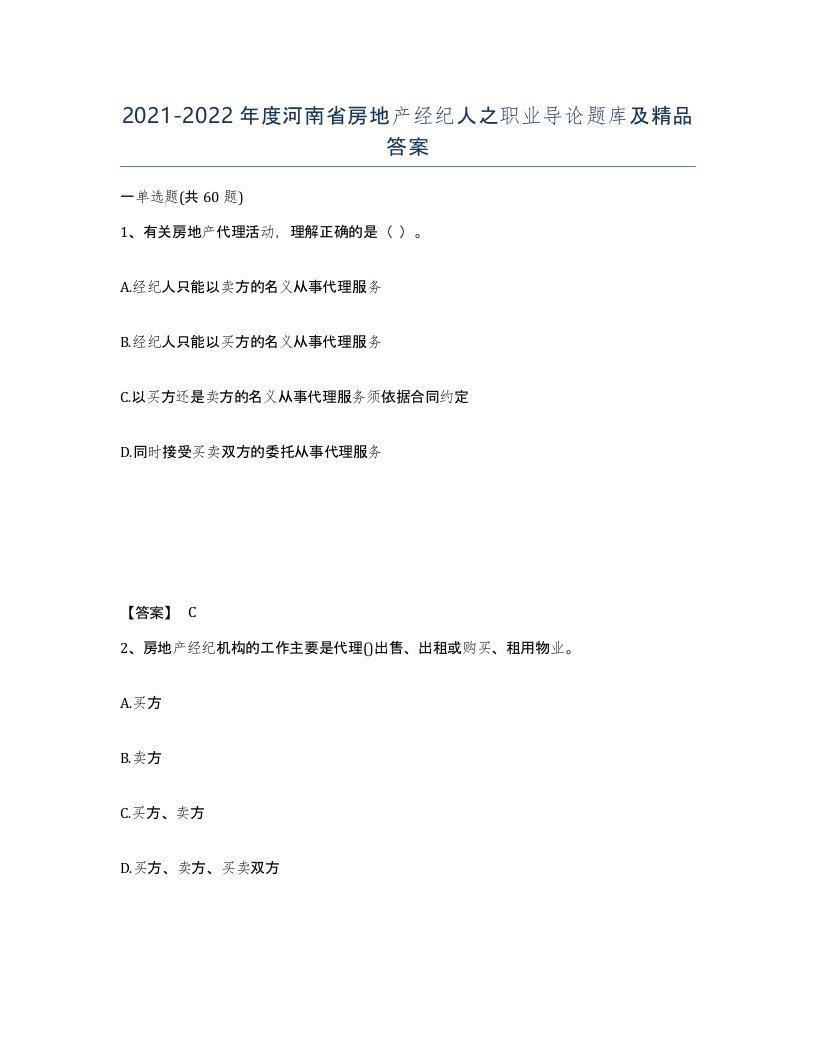 2021-2022年度河南省房地产经纪人之职业导论题库及精品答案

一单选题(共60题)

1、有关房地产代理活动，理解正确的是（ ）。

A.经纪人只能以卖方的名义从事代理服务

B.经纪人只能以买方的名义从事代理服务

C.以买方还是卖方的名义从事代理服务须依据合同约定

D.同时接受买卖双方的委托从事代理服务

【答案】 C

2、房地产经纪机构的工作主要是代理()出售、出租或购买、租用物业。

A.买方

B.卖方

C.买方、卖方

D.买方、卖方、买卖双方